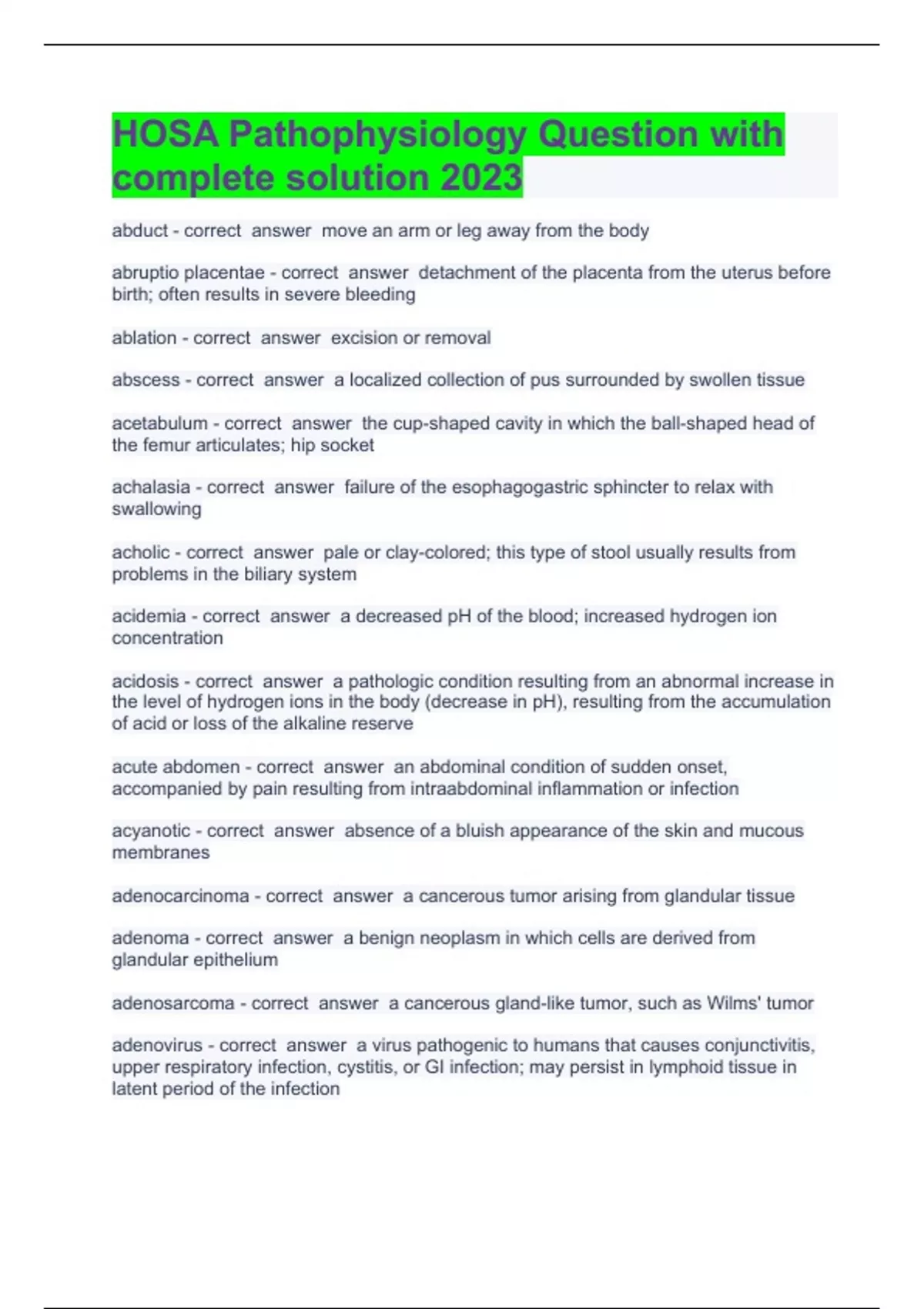 HOSA Pathophysiology Question with complete solution 2023

abduct - correct answer move an arm or leg away from the body

abruptio placentae - correct answer detachment of the placenta from the uterus before birth; often results in severe bleeding

ablation - correct answer excision or removal

abscess - correct answer a localized collection of pus surrounded by swollen tissue

acetabulum - correct answer the cup-shaped cavity in which the ball-shaped head of the femur articulates; hip socket

achalasia - correct answer failure of the esophagogastric sphincter to relax with swallowing

acholic - correct answer pale or clay-colored; this type of stool usually results from problems in the biliary system

acidemia - correct answer a decreased pH of the blood; increased hydrogen ion concentration

acidosis - correct answer a pathologic condition resulting from an abnormal increase in the level of hydrogen ions in the body (decrease in pH), resulting from the accumulation of acid or loss of the alkaline reserve

acute abdomen - correct answer an abdominal condition of sudden onset, accompanied by pain resulting from intraabdominal inflammation or infection

acyanotic - correct answer absence of a bluish appearance of the skin and mucous membranes

adenocarcinoma - correct answer a cancerous tumor arising from glandular tissue

adenoma - correct answer a benign neoplasm in which cells are derived from glandular epithelium

adenosarcoma - correct answer a cancerous gland-like tumor, such as Wilms' tumor

adenovirus - correct answer a virus pathogenic to humans that causes conjunctivitis, upper respiratory infection, cystitis, or GI infection; may persist in lymphoid tissue in latent period of the infection